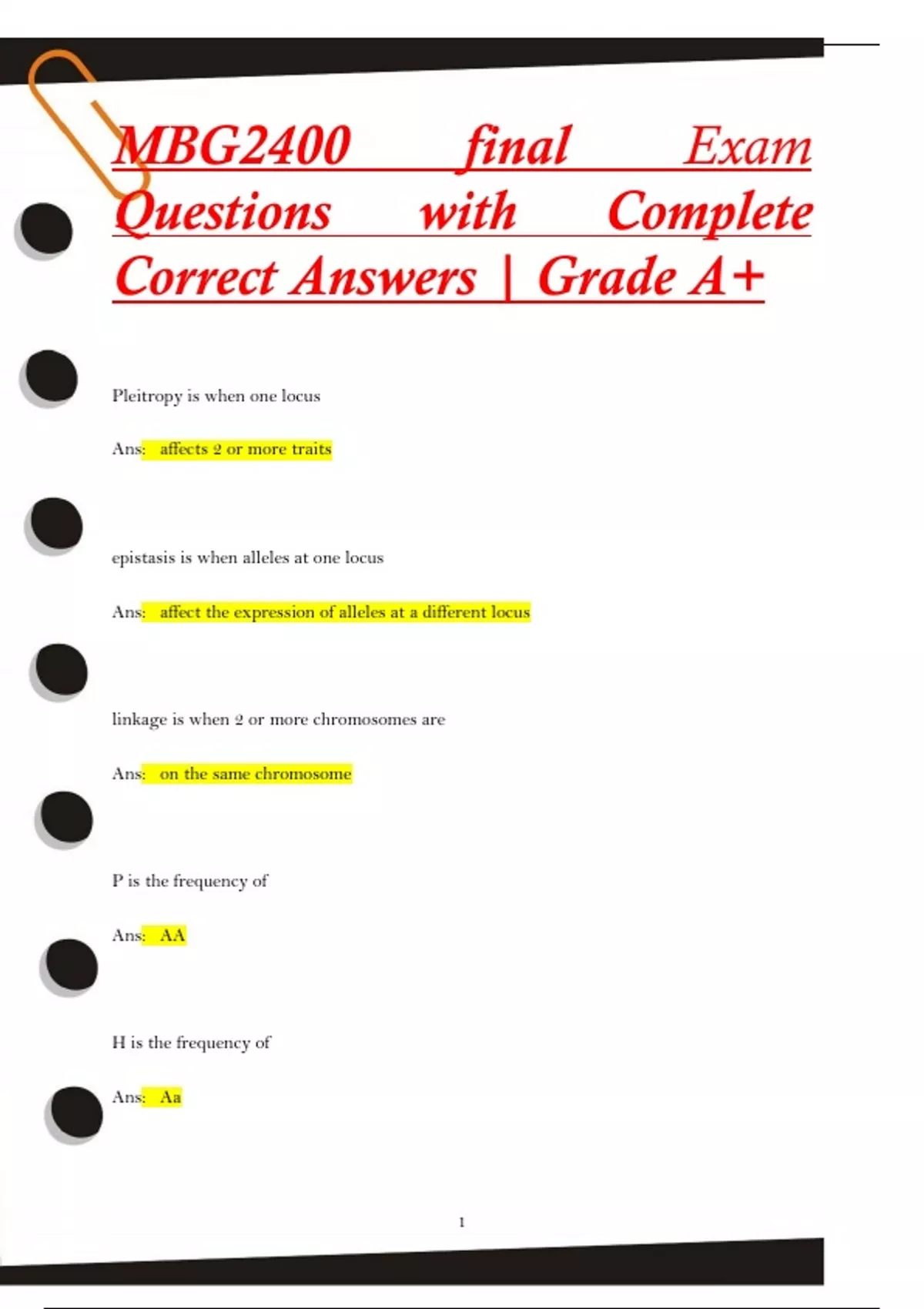 MBG2400 final Exam Questions with Complete Correct Answers | Grade A+

Pleitropy is when one locus

Ans: affects 2 or more traits

epistasis is when alleles at one locus

Ans: affect the expression of alleles at a different locus

linkage is when 2 or more chromosomes are

Ans: on the same chromosome

P is the frequency of

Ans: AA

H is the frequency of

Ans: Aa

1